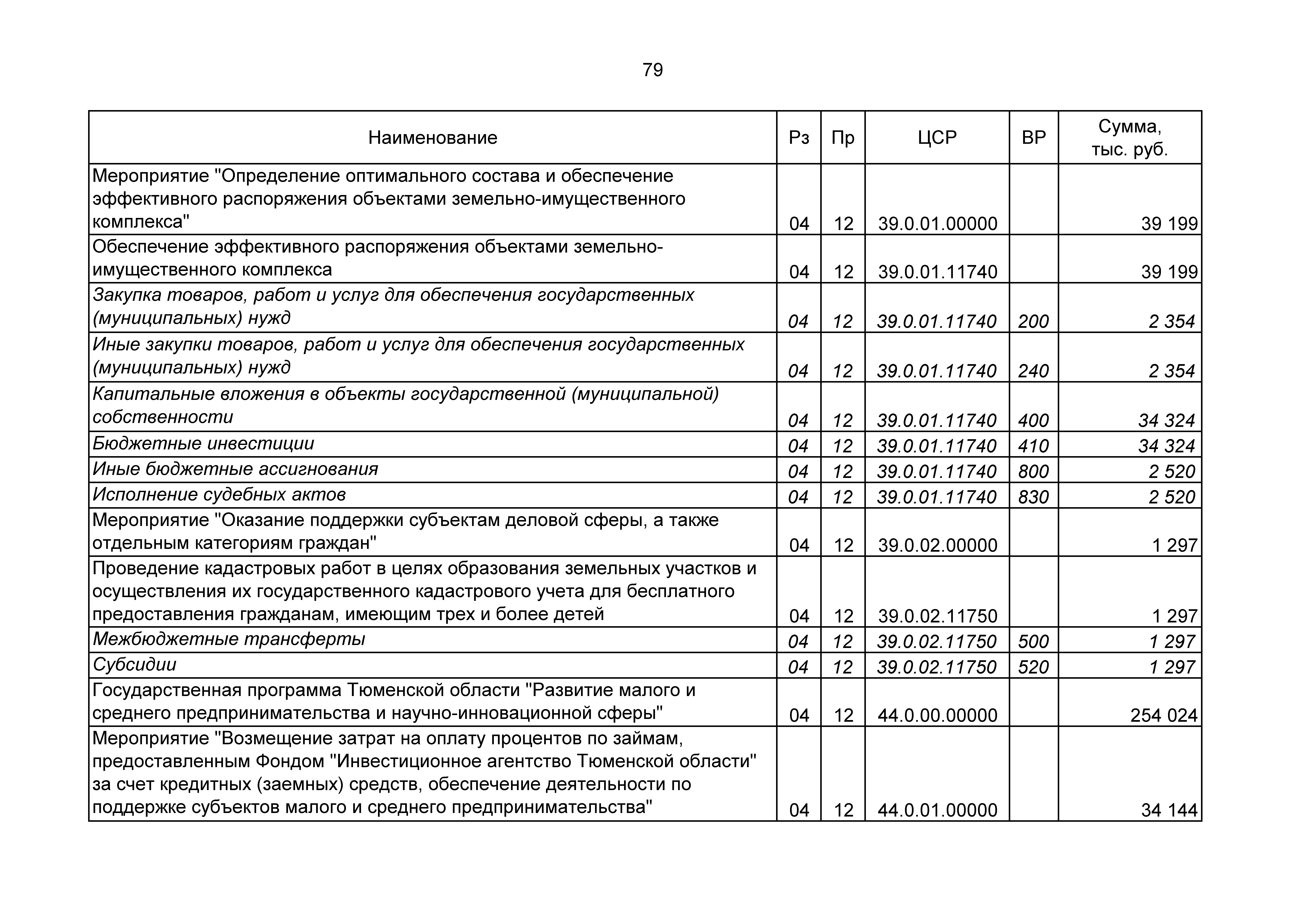 79

| Наименование | Рз | Пр | ЦСР | ВР | Сумма, тыс. руб. |
|---|---|---|---|---|---|
| Мероприятие "Определение оптимального состава и обеспечение эффективного распоряжения объектами земельно-имущественного комплекса" | 04 | 12 | 39.0.01.00000 | | 39 199 |
| Обеспечение эффективного распоряжения объектами земельно-имущественного комплекса | 04 | 12 | 39.0.01.11740 | | 39 199 |
| Закупка товаров, работ и услуг для обеспечения государственных (муниципальных) нужд | 04 | 12 | 39.0.01.11740 | 200 | 2 354 |
| Иные закупки товаров, работ и услуг для обеспечения государственных (муниципальных) нужд | 04 | 12 | 39.0.01.11740 | 240 | 2 354 |
| Капитальные вложения в объекты государственной (муниципальной) собственности | 04 | 12 | 39.0.01.11740 | 400 | 34 324 |
| Бюджетные инвестиции | 04 | 12 | 39.0.01.11740 | 410 | 34 324 |
| Иные бюджетные ассигнования | 04 | 12 | 39.0.01.11740 | 800 | 2 520 |
| Исполнение судебных актов | 04 | 12 | 39.0.01.11740 | 830 | 2 520 |
| Мероприятие "Оказание поддержки субъектам деловой сферы, а также отдельным категориям граждан" | 04 | 12 | 39.0.02.00000 | | 1 297 |
| Проведение кадастровых работ в целях образования земельных участков и осуществления их государственного кадастрового учета для бесплатного предоставления гражданам, имеющим трех и более детей | 04 | 12 | 39.0.02.11750 | | 1 297 |
| Межбюджетные трансферты | 04 | 12 | 39.0.02.11750 | 500 | 1 297 |
| Субсидии | 04 | 12 | 39.0.02.11750 | 520 | 1 297 |
| Государственная программа Тюменской области "Развитие малого и среднего предпринимательства и научно-инновационной сферы" | 04 | 12 | 44.0.00.00000 | | 254 024 |
| Мероприятие "Возмещение затрат на оплату процентов по займам, предоставленным Фондом "Инвестиционное агентство Тюменской области" за счет кредитных (заемных) средств, обеспечение деятельности по поддержке субъектов малого и среднего предпринимательства" | 04 | 12 | 44.0.01.00000 | | 34 144 |